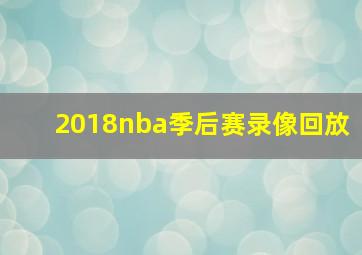 2018nba季后赛录像回放